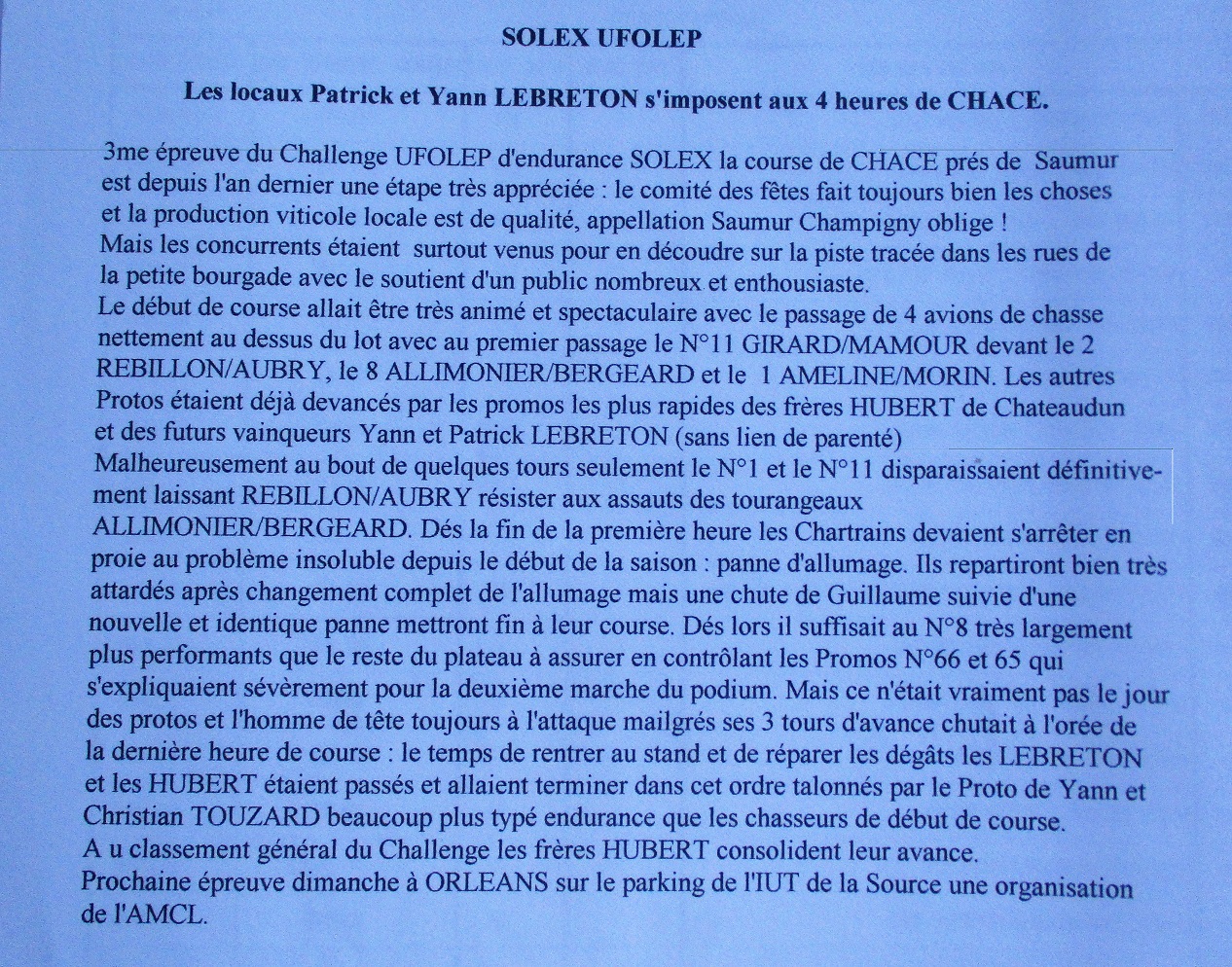 SOLEX UFOLEP

Les locaux Patrick et Yann LEBRETON s'imposent aux 4 heures de CHACE.

3me épreuve du Challenge UFOLEP d'endurance SOLEX la course de CHACE prés de Saumur est depuis l'an dernier une étape très appréciée : le comité des fêtes fait toujours bien les choses et la production viticole locale est de qualité, appellation Saumur Champigny oblige !
Mais les concurrents étaient surtout venus pour en découdre sur la piste tracée dans les rues de la petite bourgade avec le soutient d'un public nombreux et enthousiaste.
Le début de course allait être très animé et spectaculaire avec le passage de 4 avions de chasse nettement au dessus du lot avec au premier passage le N°11 GIRARD/MAMOUR devant le 2 REBILLON/AUBRY, le 8 ALLIMONIER/BERGEARD et le 1 AMELINE/MORIN. Les autres Protos étaient déjà devancés par les promos les plus rapides des frères HUBERT de Chateaudun et des futurs vainqueurs Yann et Patrick LEBRETON (sans lien de parenté)
Malheureusement au bout de quelques tours seulement le N°1 et le N°11 disparaissaient définitivement laissant REBILLON/AUBRY résister aux assauts des tourangeaux ALLIMONIER/BERGEARD. Dés la fin de la première heure les Chartrains devaient s'arrêter en proie au problème insoluble depuis le début de la saison : panne d'allumage. Ils repartiront bien très attardés après changement complet de l'allumage mais une chute de Guillaume suivie d'une nouvelle et identique panne mettront fin à leur course. Dés lors il suffisait au N°8 très largement plus performants que le reste du plateau à assurer en contrôlant les Promos N°66 et 65 qui s'expliquaient sévèrement pour la deuxième marche du podium. Mais ce n'était vraiment pas le jour des protos et l'homme de tête toujours à l'attaque mailgrés ses 3 tours d'avance chutait à l'orée de la dernière heure de course : le temps de rentrer au stand et de réparer les dégâts les LEBRETON et les HUBERT étaient passés et allaient terminer dans cet ordre talonnés par le Proto de Yann et Christian TOUZARD beaucoup plus typé endurance que les chasseurs de début de course.
A u classement général du Challenge les frères HUBERT consolident leur avance.
Prochaine épreuve dimanche à ORLEANS sur le parking de l'IUT de la Source une organisation de l'AMCL.